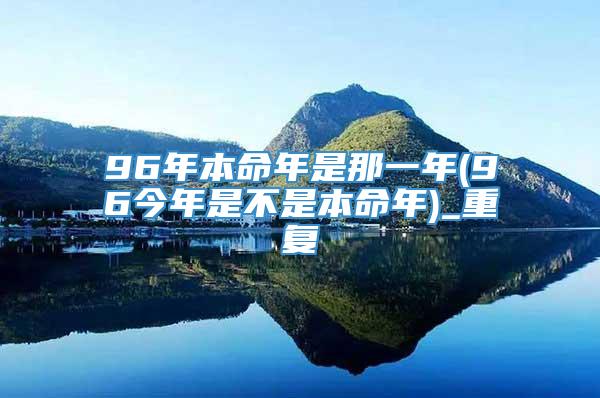 96年本命年是那一年(96今年是不是本命年)_重复